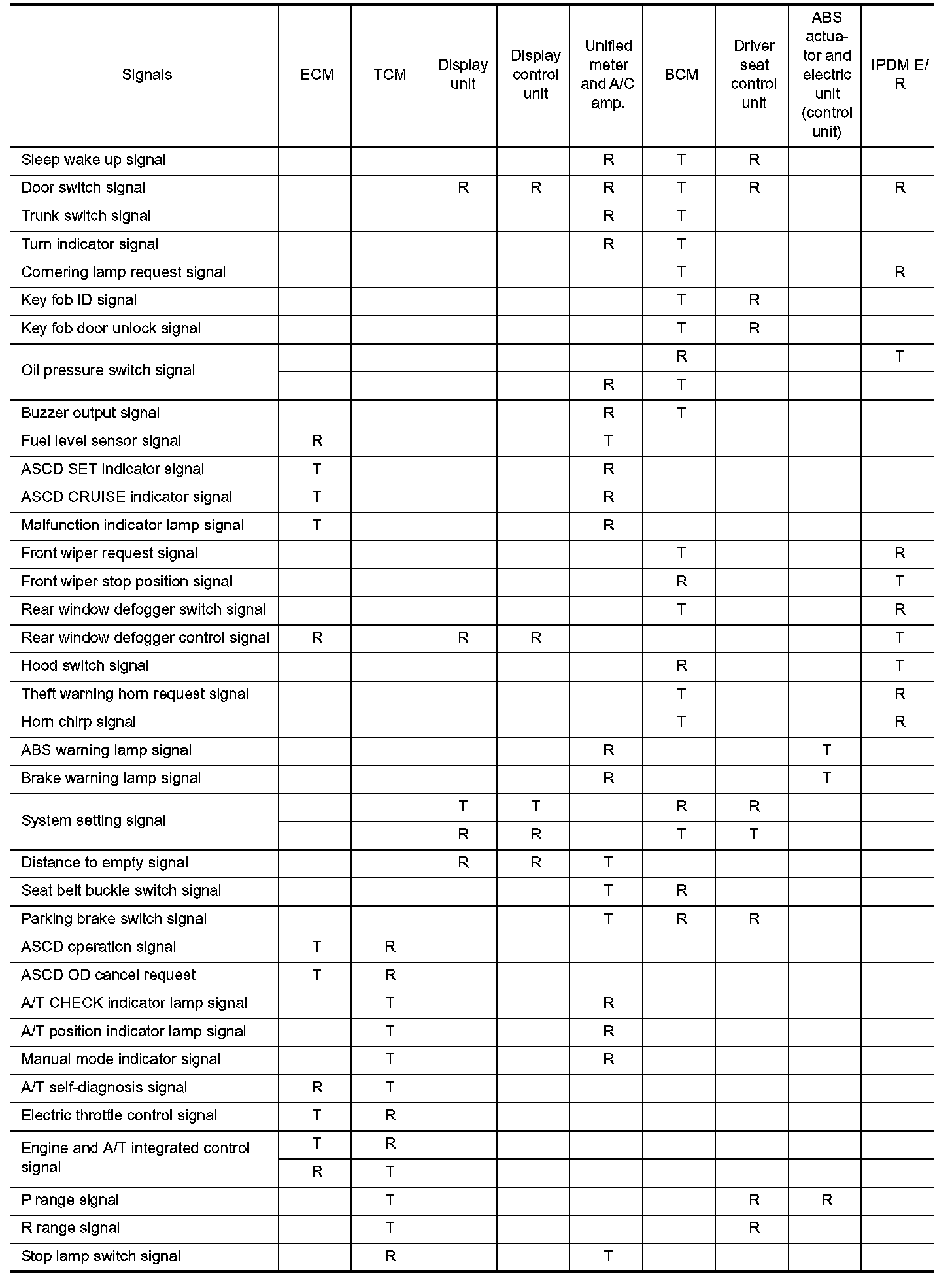 | Signals | ECM | TCM | Display unit | Display control unit | Unified meter and A/C amp. | BCM | Driver seat control unit | ABS actuator and electric unit (control unit) | IPDM E/R |
|---|---|---|---|---|---|---|---|---|---|
| Sleep wake up signal | | | | | R | T | R | | |
| Door switch signal | | | R | R | R | T | R | | R |
| Trunk switch signal | | | | | R | T | | | |
| Turn indicator signal | | | | | R | T | | | |
| Cornering lamp request signal | | | | | | T | | | R |
| Key fob ID signal | | | | | | T | R | | |
| Key fob door unlock signal | | | | | | T | R | | |
| Oil pressure switch signal | | | | | | R | | | T |
| | | | | | R | T | | | |
| Buzzer output signal | | | | | R | T | | | |
| Fuel level sensor signal | R | | | | T | | | | |
| ASCD SET indicator signal | T | | | | R | | | | |
| ASCD CRUISE indicator signal | T | | | | R | | | | |
| Malfunction indicator lamp signal | T | | | | R | | | | |
| Front wiper request signal | | | | | | T | | | R |
| Front wiper stop position signal | | | | | | R | | | T |
| Rear window defogger switch signal | | | | | | T | | | R |
| Rear window defogger control signal | R | | R | R | | | | | T |
| Hood switch signal | | | | | | R | | | T |
| Theft warning horn request signal | | | | | | T | | | R |
| Horn chirp signal | | | | | | T | | | R |
| ABS warning lamp signal | | | | | R | | | T | |
| Brake warning lamp signal | | | | | R | | | T | |
| System setting signal | | | T | T | | R | R | | |
| | | | R | R | | T | T | | |
| Distance to empty signal | | | R | R | T | | | | |
| Seat belt buckle switch signal | | | | | T | R | | | |
| Parking brake switch signal | | | | | T | R | R | | |
| ASCD operation signal | T | R | | | | | | | |
| ASCD OD cancel request | T | R | | | | | | | |
| A/T CHECK indicator lamp signal | | T | | | R | | | | |
| A/T position indicator lamp signal | | T | | | R | | | | |
| Manual mode indicator signal | | T | | | R | | | | |
| A/T self-diagnosis signal | R | T | | | | | | | |
| Electric throttle control signal | T | R | | | | | | | |
| Engine and A/T integrated control signal | T | R | | | | | | | |
| | R | T | | | | | | | |
| P range signal | | T | | | | | R | R | |
| R range signal | | T | | | | | R | | |
| Stop lamp switch signal | | R | | | T | | | | |